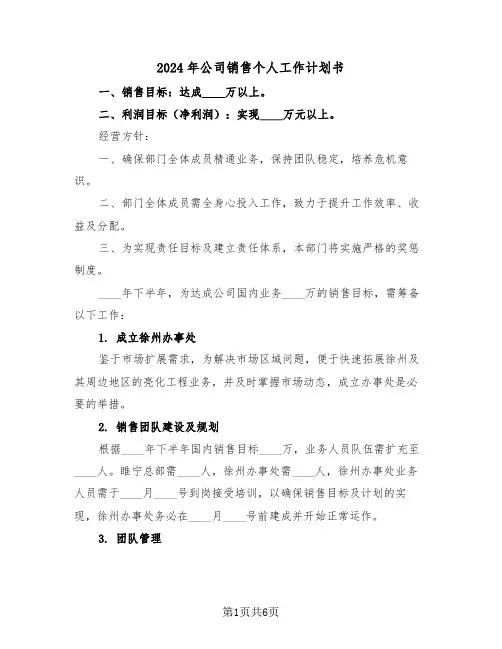 2024年公司销售个人工作计划书

一、销售目标：达成____万以上。

二、利润目标（净利润）：实现____万元以上。

经营方针：

一、确保部门全体成员精通业务，保持团队稳定，培养危机意识。

二、部门全体成员需全身心投入工作，致力于提升工作效率、收益及分配。

三、为实现责任目标及建立责任体系，本部门将实施严格的奖惩制度。

____年下半年，为达成公司国内业务____万的销售目标，需筹备以下工作：

1. 成立徐州办事处

鉴于市场扩展需求，为解决市场区域问题，便于快速拓展徐州及其周边地区的亮化工程业务，并及时掌握市场动态，成立办事处是必要的举措。

2. 销售团队建设及规划

根据____年下半年国内销售目标____万，业务人员队伍需扩充至____人。睢宁总部需____人，徐州办事处需____人，徐州办事处业务人员需于____月____号到岗接受培训，以确保销售目标及计划的实现，徐州办事处务必在____月____号前建成并开始正常运作。

3. 团队管理

第1页共6页